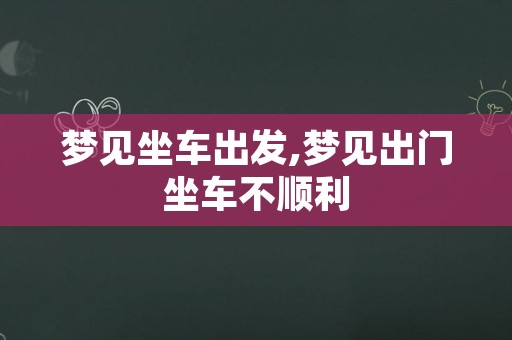 梦见坐车出发,梦见出门坐车不顺利